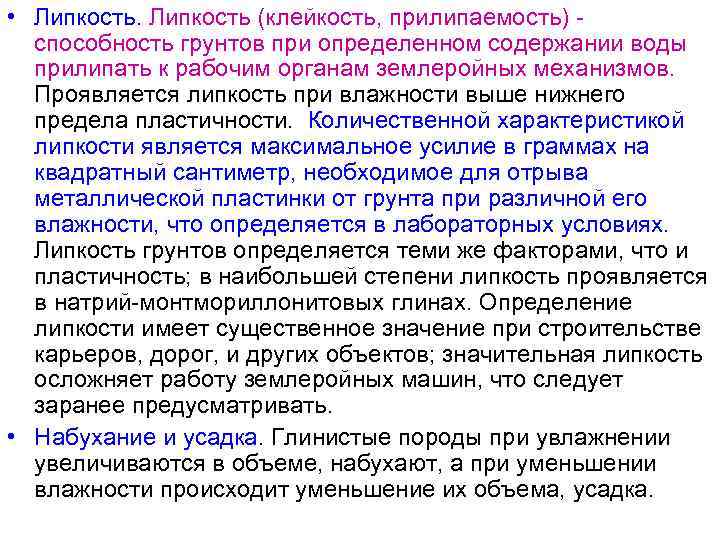 • Липкость. Липкость (клейкость, прилипаемость) - способность грунтов при определенном содержании воды прилипать к рабочим органам землеройных механизмов. Проявляется липкость при влажности выше нижнего предела пластичности. Количественной характеристикой липкости является максимальное усилие в граммах на квадратный сантиметр, необходимое для отрыва металлической пластинки от грунта при различной его влажности, что определяется в лабораторных условиях. Липкость грунтов определяется теми же факторами, что и пластичность; в наибольшей степени липкость проявляется в натрий-монтмориллонитовых глинах. Определение липкости имеет существенное значение при строительстве карьеров, дорог, и других объектов; значительная липкость осложняет работу землеройных машин, что следует заранее предусматривать.

• Набухание и усадка. Глинистые породы при увлажнении увеличиваются в объеме, набухают, а при уменьшении влажности происходит уменьшение их объема, усадка.